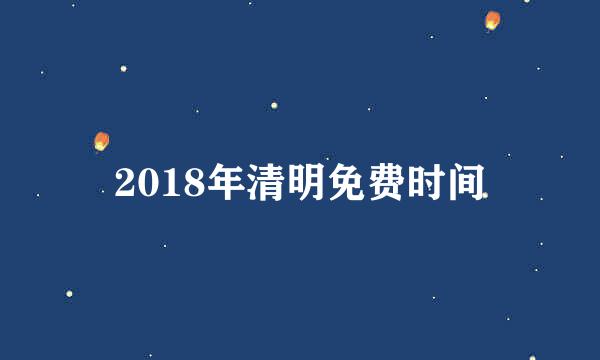 2018年清明免费时间